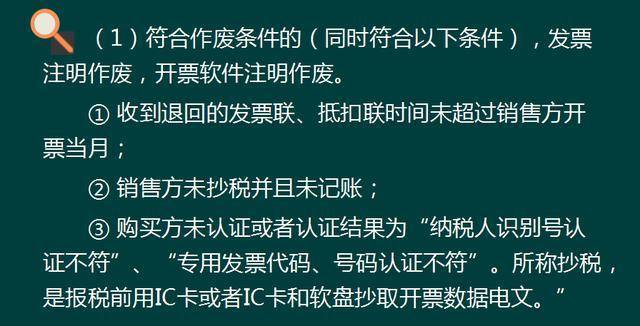 （1）符合作废条件的（同时符合以下条件），发票注明作废，开票软件注明作废。

① 收到退回的发票联、抵扣联时间未超过销售方开票当月；

② 销售方未抄税并且未记账；

③ 购买方未认证或者认证结果为“纳税人识别号认证不符”、“专用发票代码、号码认证不符”。所称抄税，是报税前用IC卡或者IC卡和软盘抄取开票数据电文。”